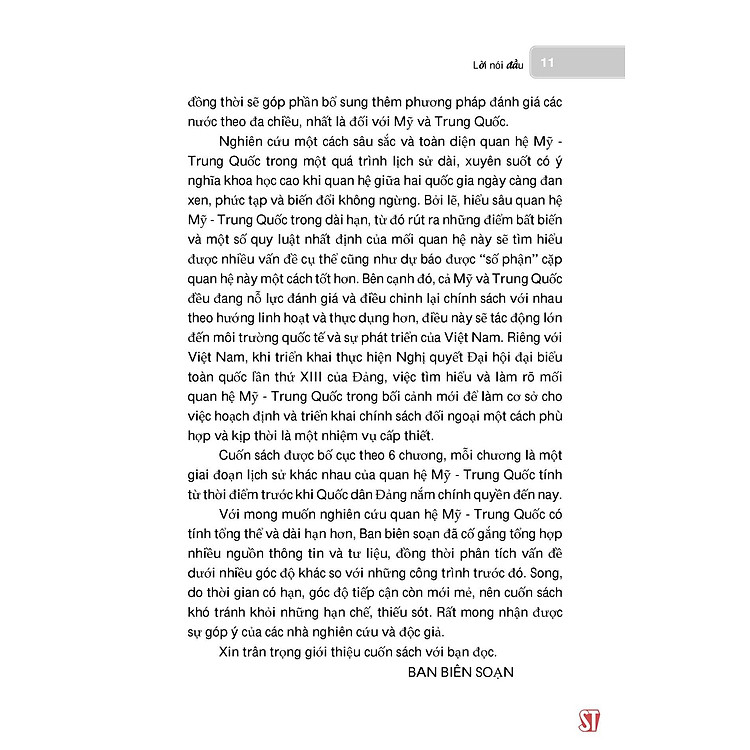 Lời nói đầu 11

đồng thời sẽ góp phần bổ sung thêm phương pháp đánh giá các nước theo đa chiều, nhất là đối với Mỹ và Trung Quốc.

Nghiên cứu một cách sâu sắc và toàn diện quan hệ Mỹ - Trung Quốc trong một quá trình lịch sử dài, xuyên suốt có ý nghĩa khoa học cao khi quan hệ giữa hai quốc gia ngày càng đan xen, phức tạp và biến đổi không ngừng. Bởi lẽ, hiểu sâu quan hệ Mỹ - Trung Quốc trong dài hạn, từ đó rút ra những điểm bất biến và một số quy luật nhất định của mối quan hệ này sẽ tìm hiểu được nhiều vấn đề cụ thể cũng như dự báo được "số phận" cặp quan hệ này một cách tốt hơn. Bên cạnh đó, cả Mỹ và Trung Quốc đều đang nỗ lực đánh giá và điều chỉnh lại chính sách với nhau theo hướng linh hoạt và thực dụng hơn, điều này sẽ tác động lớn đến môi trường quốc tế và sự phát triển của Việt Nam. Riêng với Việt Nam, khi triển khai thực hiện Nghị quyết Đại hội đại biểu toàn quốc lần thứ XIII của Đảng, việc tìm hiểu và làm rõ mối quan hệ Mỹ - Trung Quốc trong bối cảnh mới để làm cơ sở cho việc hoạch định và triển khai chính sách đối ngoại một cách phù hợp và kịp thời là một nhiệm vụ cấp thiết.

Cuốn sách được bố cục theo 6 chương, mỗi chương là một giai đoạn lịch sử khác nhau của quan hệ Mỹ - Trung Quốc tính từ thời điểm trước khi Quốc dân Đảng nắm chính quyền đến nay.

Với mong muốn nghiên cứu quan hệ Mỹ - Trung Quốc có tính tổng thể và dài hạn hơn, Ban biên soạn đã cố gắng tổng hợp nhiều nguồn thông tin và tư liệu, đồng thời phân tích vấn đề dưới nhiều góc độ khác so với những công trình trước đó. Song, do thời gian có hạn, góc độ tiếp cận còn mới mẻ, nên cuốn sách khó tránh khỏi những hạn chế, thiếu sót. Rất mong nhận được sự góp ý của các nhà nghiên cứu và độc giả.

Xin trân trọng giới thiệu cuốn sách với bạn đọc.

BAN BIÊN SOẠN

ST